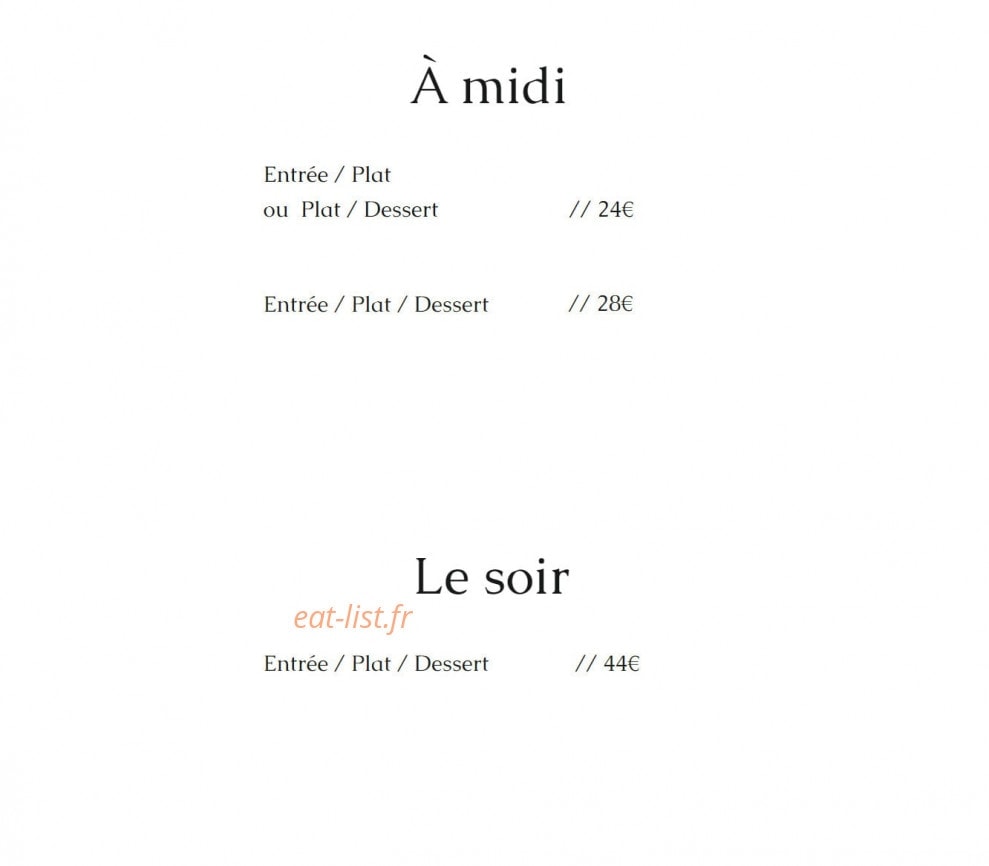 À midi

Entrée / Plat
ou Plat / Dessert // 24€

Entrée / Plat / Dessert // 28€

Le soir

eat-list.fr

Entrée / Plat / Dessert // 44€